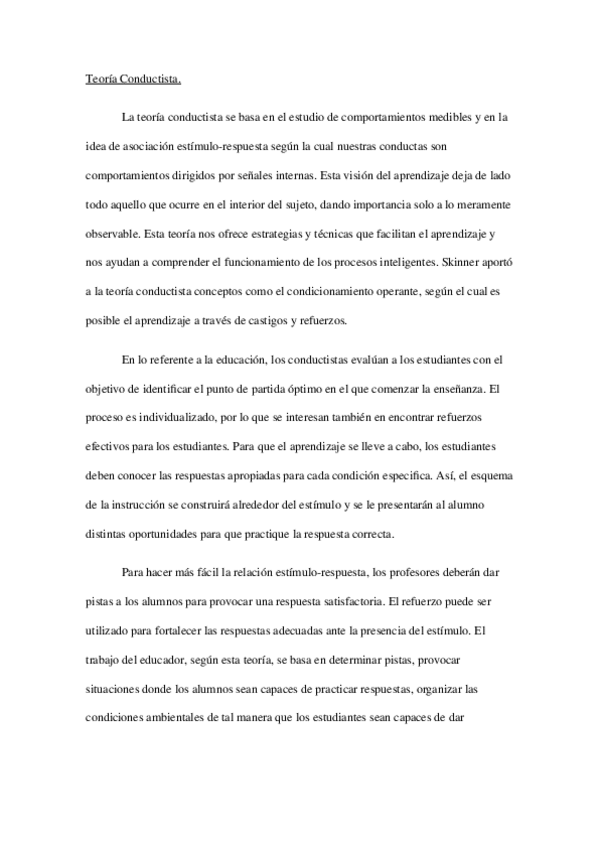 Teoría Conductista.

La teoría conductista se basa en el estudio de comportamientos medibles y en la idea de asociación estímulo-respuesta según la cual nuestras conductas son comportamientos dirigidos por señales internas. Esta visión del aprendizaje deja de lado todo aquello que ocurre en el interior del sujeto, dando importancia solo a lo meramente observable. Esta teoría nos ofrece estrategias y técnicas que facilitan el aprendizaje y nos ayudan a comprender el funcionamiento de los procesos inteligentes. Skinner aportó a la teoría conductista conceptos como el condicionamiento operante, según el cual es posible el aprendizaje a través de castigos y refuerzos.

En lo referente a la educación, los conductistas evalúan a los estudiantes con el objetivo de identificar el punto de partida óptimo en el que comenzar la enseñanza. El proceso es individualizado, por lo que se interesan también en encontrar refuerzos efectivos para los estudiantes. Para que el aprendizaje se lleve a cabo, los estudiantes deben conocer las respuestas apropiadas para cada condición especifica. Así, el esquema de la instrucción se construirá alrededor del estímulo y se le presentarán al alumno distintas oportunidades para que practique la respuesta correcta.

Para hacer más fácil la relación estímulo-respuesta, los profesores deberán dar pistas a los alumnos para provocar una respuesta satisfactoria. El refuerzo puede ser utilizado para fortalecer las respuestas adecuadas ante la presencia del estímulo. El trabajo del educador, según esta teoría, se basa en determinar pistas, provocar situaciones donde los alumnos sean capaces de practicar respuestas, organizar las condiciones ambientales de tal manera que los estudiantes sean capaces de dar